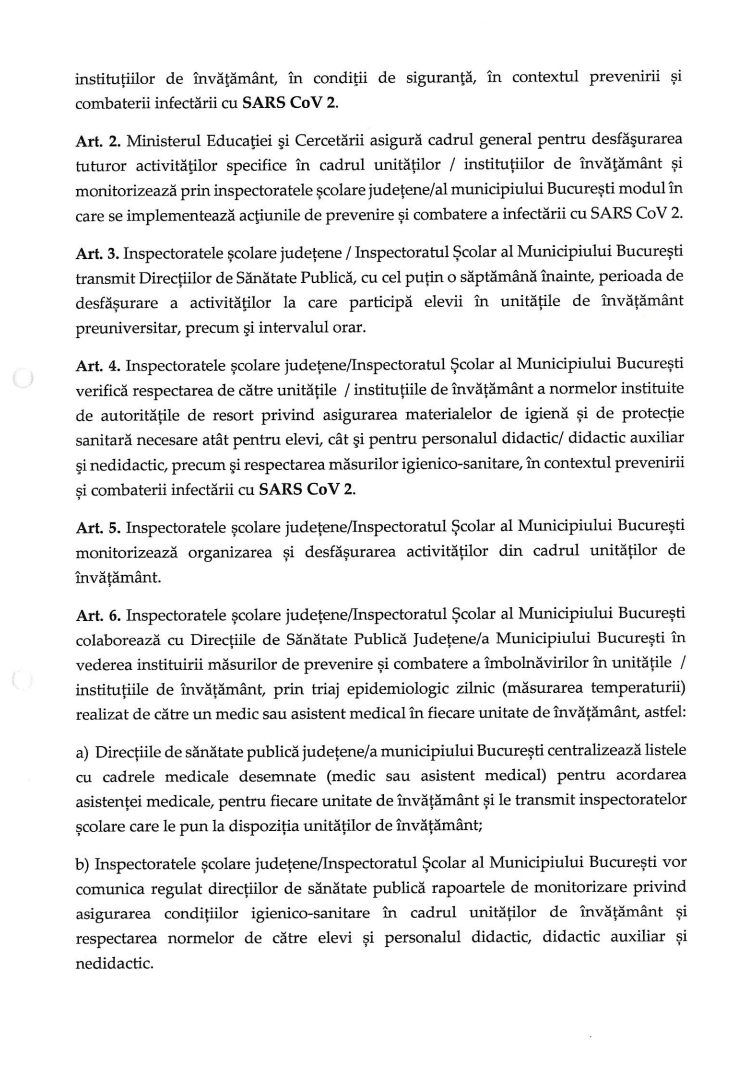 instituțiilor de învățământ, în condiții de siguranță, în contextul prevenirii și combaterii infectării cu SARS CoV 2.

Art. 2. Ministerul Educației și Cercetării asigură cadrul general pentru desfășurarea tuturor activităților specifice în cadrul unităților / instituțiilor de învățământ și monitorizează prin inspectoratele școlare județene/al municipiului București modul în care se implementează acțiunile de prevenire și combatere a infectării cu SARS CoV 2.

Art. 3. Inspectoratele școlare județene / Inspectoratul Școlar al Municipiului București transmit Direcțiilor de Sănătate Publică, cu cel puțin o săptămână înainte, perioada de desfășurare a activităților la care participă elevii în unitățile de învățământ preuniversitar, precum și intervalul orar.

Art. 4. Inspectoratele școlare județene/Inspectoratul Școlar al Municipiului București verifică respectarea de către unitățile / instituțiile de învățământ a normelor instituite de autoritățile de resort privind asigurarea materialelor de igienă și de protecție sanitară necesare atât pentru elevi, cât și pentru personalul didactic/ didactic auxiliar și nedidactic, precum și respectarea măsurilor igienico-sanitare, în contextul prevenirii și combaterii infectării cu SARS CoV 2.

Art. 5. Inspectoratele școlare județene/Inspectoratul Școlar al Municipiului București monitorizează organizarea și desfășurarea activităților din cadrul unităților de învățământ.

Art. 6. Inspectoratele școlare județene/Inspectoratul Școlar al Municipiului București colaborează cu Direcțiile de Sănătate Publică Județene/a Municipiului București în vederea instituirii măsurilor de prevenire și combatere a îmbolnăvirilor în unitățile / instituțiile de învățământ, prin triaj epidemiologic zilnic (măsurarea temperaturii) realizat de către un medic sau asistent medical în fiecare unitate de învățământ, astfel:

a) Direcțiile de sănătate publică județene/a municipiului București centralizează listele cu cadrele medicale desemnate (medic sau asistent medical) pentru acordarea asistenței medicale, pentru fiecare unitate de învățământ și le transmit inspectoratelor școlare care le pun la dispoziția unităților de învățământ;

b) Inspectoratele școlare județene/Inspectoratul Școlar al Municipiului București vor comunica regulat direcțiilor de sănătate publică rapoartele de monitorizare privind asigurarea condițiilor igienico-sanitare în cadrul unităților de învățământ și respectarea normelor de către elevi și personalul didactic, didactic auxiliar și nedidactic.